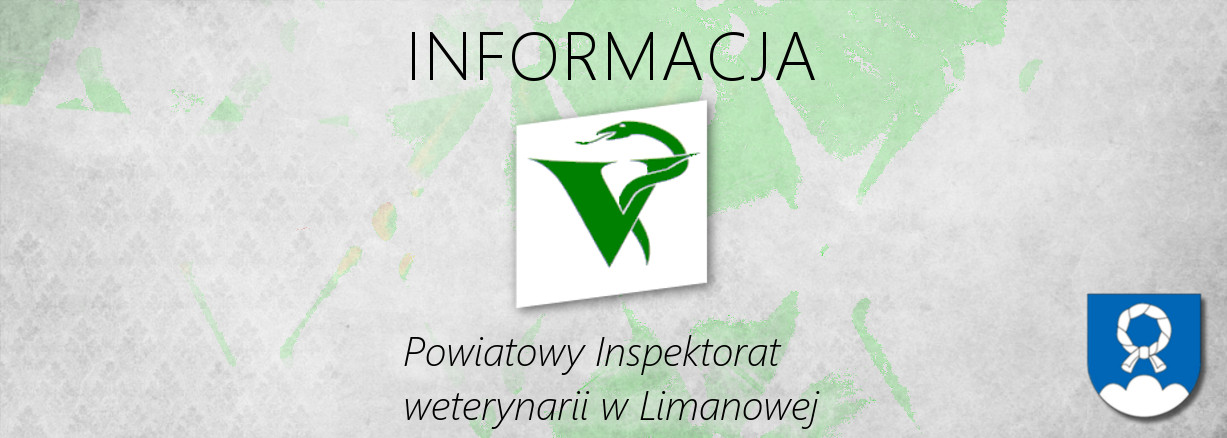 INFORMACJA

Powiatowy Inspektorat weterynarii w Limanowej